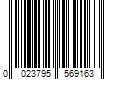 0 023795 569163